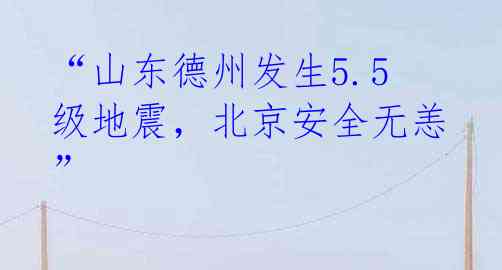 “山东德州发生5.5级地震，北京安全无恙”